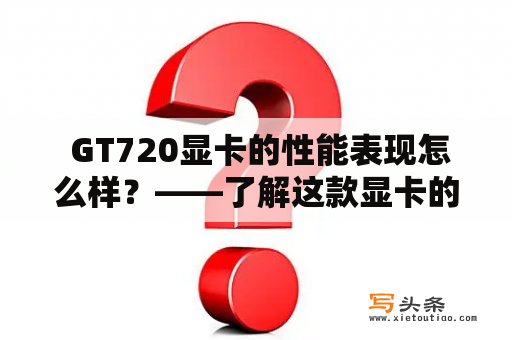 GT720显卡的性能表现怎么样？——了解这款显卡的

写头条
www.xietoutiao.com